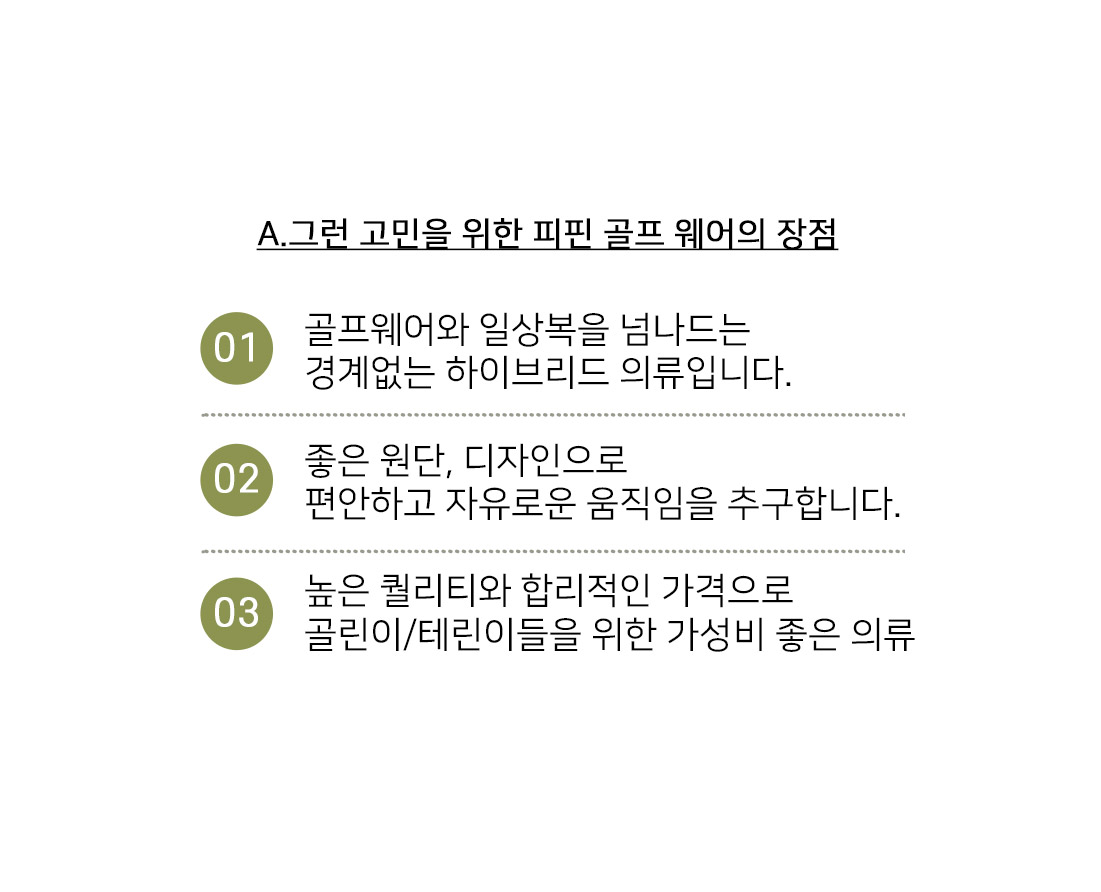 A.그런 고민을 위한 피핀 골프 웨어의 장점

01

골프웨어와 일상복을 넘나드는 경계없는 하이브리드 의류입니다.

02

좋은 원단, 디자인으로 편안하고 자유로운 움직임을 추구합니다.

03

높은 퀄리티와 합리적인 가격으로 골린이/테린이들을 위한 가성비 좋은 의류